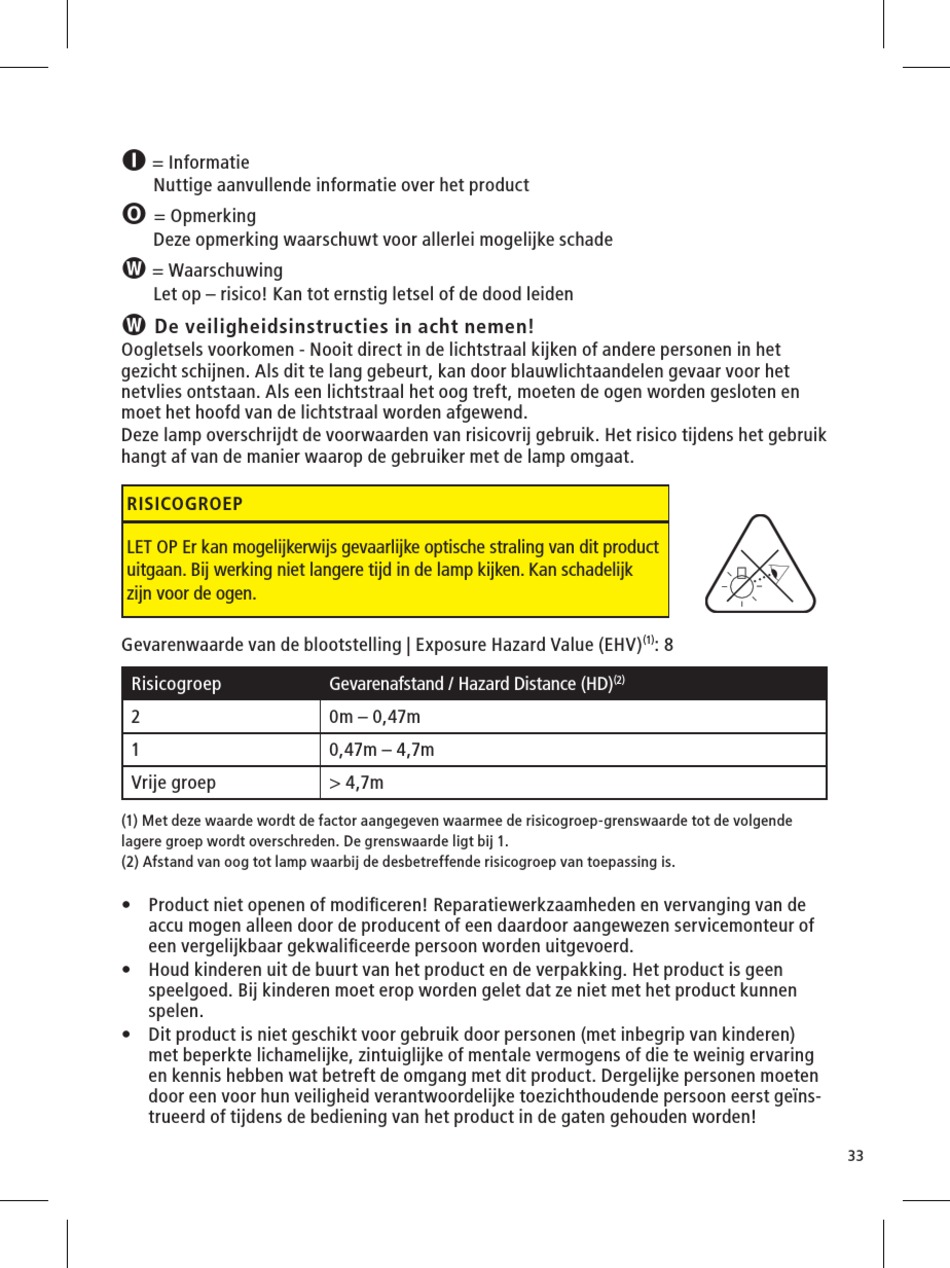 I = Informatie
Nuttige aanvullende informatie over het product

O = Opmerking
Deze opmerking waarschuwt voor allerlei mogelijke schade

W = Waarschuwing
Let op – risico! Kan tot ernstig letsel of de dood leiden

W De veiligheidsinstructies in acht nemen!
Oogletsels voorkomen - Nooit direct in de lichtstraal kijken of andere personen in het gezicht schijnen. Als dit te lang gebeurt, kan door blauwlichtaandelen gevaar voor het netvlies ontstaan. Als een lichtstraal het oog treft, moeten de ogen worden gesloten en moet het hoofd van de lichtstraal worden afgewend.
Deze lamp overschrijdt de voorwaarden van risicovrij gebruik. Het risico tijdens het gebruik hangt af van de manier waarop de gebruiker met de lamp omgaat.

RISICOGROEP

LET OP Er kan mogelijkerwijs gevaarlijke optische straling van dit product uitgaan. Bij werking niet langere tijd in de lamp kijken. Kan schadelijk zijn voor de ogen.

Gevarenwaarde van de blootstelling | Exposure Hazard Value (EHV)$^{(1)}$: 8

| Risicogroep | Gevarenafstand / Hazard Distance (HD)$^{(2)}$ |
|---|---|
| 2 | 0m – 0,47m |
| 1 | 0,47m – 4,7m |
| Vrije groep | > 4,7m |

(1) Met deze waarde wordt de factor aangegeven waarmee de risicogroep-grenswaarde tot de volgende lagere groep wordt overschreden. De grenswaarde ligt bij 1.
(2) Afstand van oog tot lamp waarbij de desbetreffende risicogroep van toepassing is.

• Product niet openen of modificeren! Reparatiewerkzaamheden en vervanging van de accu mogen alleen door de producent of een daardoor aangewezen servicemonteur of een vergelijkbaar gekwalificeerde persoon worden uitgevoerd.
• Houd kinderen uit de buurt van het product en de verpakking. Het product is geen speelgoed. Bij kinderen moet erop worden gelet dat ze niet met het product kunnen spelen.
• Dit product is niet geschikt voor gebruik door personen (met inbegrip van kinderen) met beperkte lichamelijke, zintuiglijke of mentale vermogens of die te weinig ervaring en kennis hebben wat betreft de omgang met dit product. Dergelijke personen moeten door een voor hun veiligheid verantwoordelijke toezichthoudende persoon eerst geïnstrueerd of tijdens de bediening van het product in de gaten gehouden worden!

33